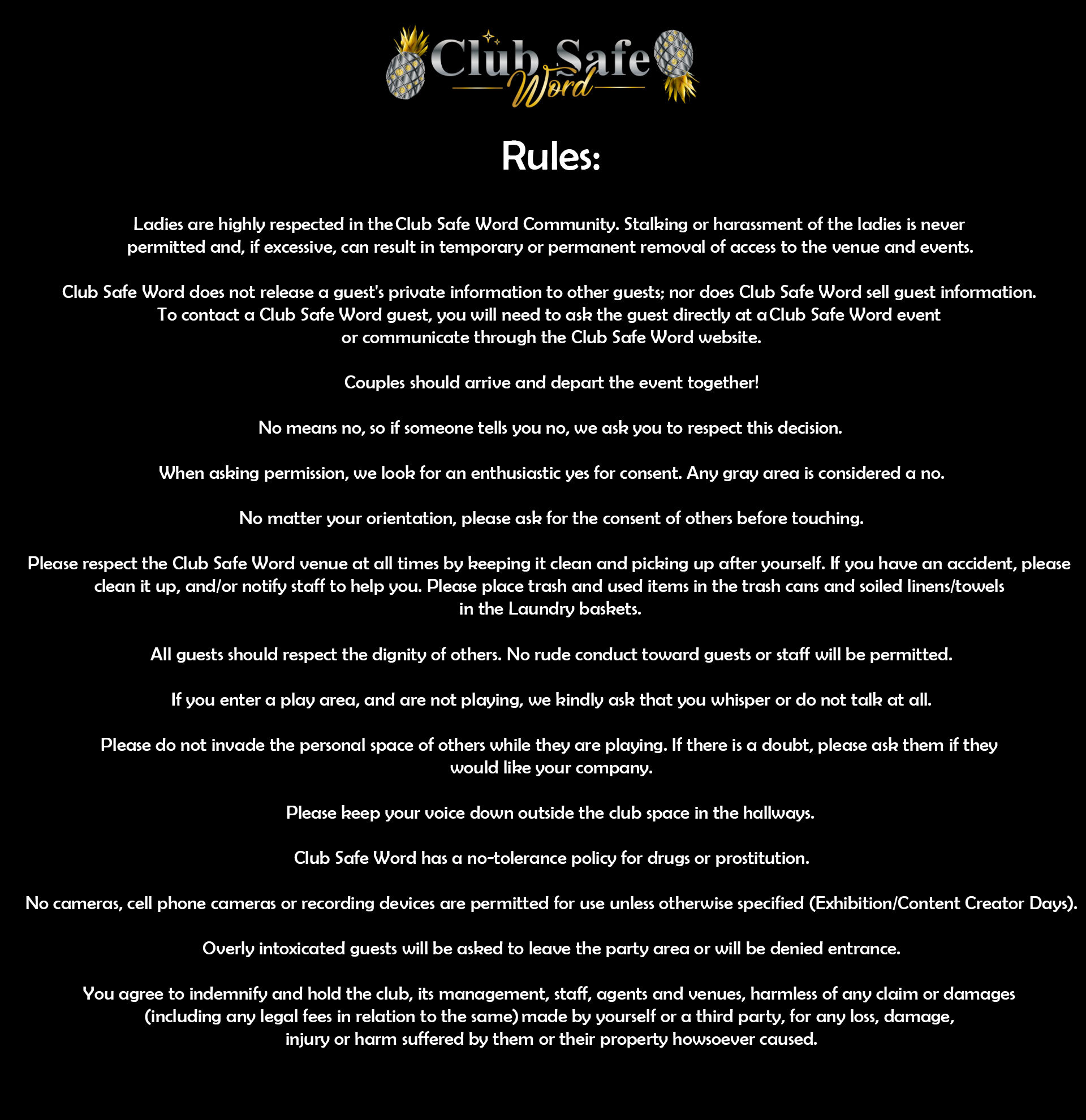 Club Safe Word

Rules:

Ladies are highly respected in the Club Safe Word Community. Stalking or harassment of the ladies is never permitted and, if excessive, can result in temporary or permanent removal of access to the venue and events.

Club Safe Word does not release a guest's private information to other guests; nor does Club Safe Word sell guest information. To contact a Club Safe Word guest, you will need to ask the guest directly at a Club Safe Word event or communicate through the Club Safe Word website.

Couples should arrive and depart the event together!

No means no, so if someone tells you no, we ask you to respect this decision.

When asking permission, we look for an enthusiastic yes for consent. Any gray area is considered a no.

No matter your orientation, please ask for the consent of others before touching.

Please respect the Club Safe Word venue at all times by keeping it clean and picking up after yourself. If you have an accident, please clean it up, and/or notify staff to help you. Please place trash and used items in the trash cans and soiled linens/towels in the Laundry baskets.

All guests should respect the dignity of others. No rude conduct toward guests or staff will be permitted.

If you enter a play area, and are not playing, we kindly ask that you whisper or do not talk at all.

Please do not invade the personal space of others while they are playing. If there is a doubt, please ask them if they would like your company.

Please keep your voice down outside the club space in the hallways.

Club Safe Word has a no-tolerance policy for drugs or prostitution.

No cameras, cell phone cameras or recording devices are permitted for use unless otherwise specified (Exhibition/Content Creator Days).

Overly intoxicated guests will be asked to leave the party area or will be denied entrance.

You agree to indemnify and hold the club, its management, staff, agents and venues, harmless of any claim or damages (including any legal fees in relation to the same) made by yourself or a third party, for any loss, damage, injury or harm suffered by them or their property howsoever caused.